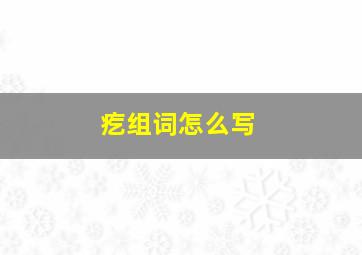 疙组词怎么写